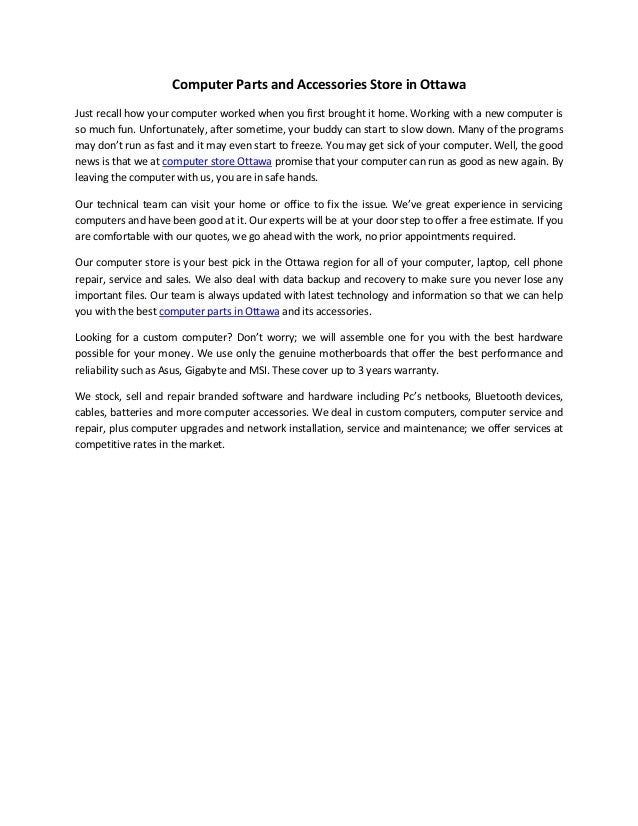 Computer Parts and Accessories Store in Ottawa

Just recall how your computer worked when you first brought it home. Working with a new computer is so much fun. Unfortunately, after sometime, your buddy can start to slow down. Many of the programs may don't run as fast and it may even start to freeze. You may get sick of your computer. Well, the good news is that we at computer store Ottawa promise that your computer can run as good as new again. By leaving the computer with us, you are in safe hands.

Our technical team can visit your home or office to fix the issue. We've great experience in servicing computers and have been good at it. Our experts will be at your door step to offer a free estimate. If you are comfortable with our quotes, we go ahead with the work, no prior appointments required.

Our computer store is your best pick in the Ottawa region for all of your computer, laptop, cell phone repair, service and sales. We also deal with data backup and recovery to make sure you never lose any important files. Our team is always updated with latest technology and information so that we can help you with the best computer parts in Ottawa and its accessories.

Looking for a custom computer? Don't worry; we will assemble one for you with the best hardware possible for your money. We use only the genuine motherboards that offer the best performance and reliability such as Asus, Gigabyte and MSI. These cover up to 3 years warranty.

We stock, sell and repair branded software and hardware including Pc's netbooks, Bluetooth devices, cables, batteries and more computer accessories. We deal in custom computers, computer service and repair, plus computer upgrades and network installation, service and maintenance; we offer services at competitive rates in the market.